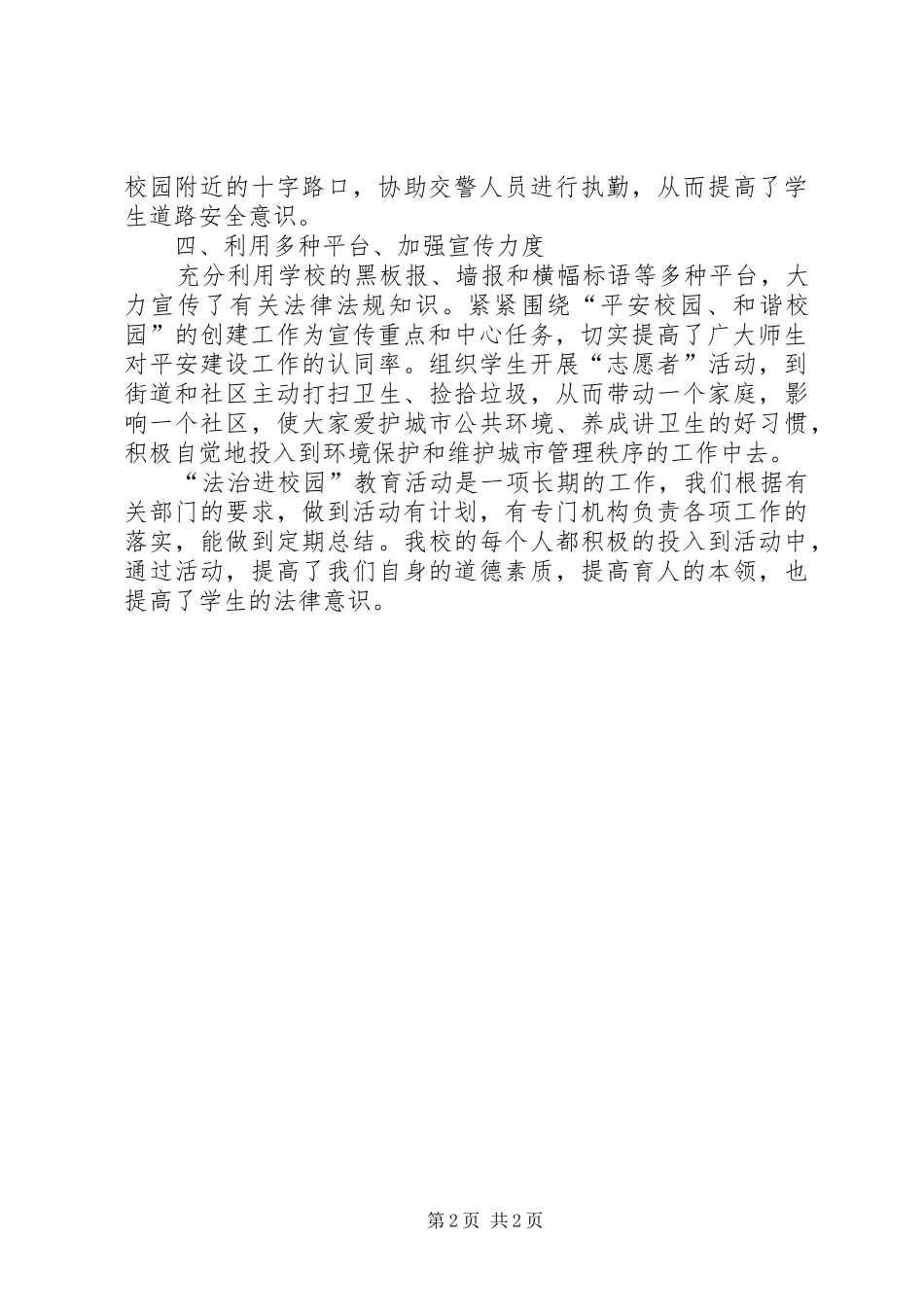 校园附近的十字路口，协助交警人员进行执勤，从而提高了学生道路安全意识。

四、利用多种平台、加强宣传力度

充分利用学校的黑板报、墙报和横幅标语等多种平台，大力宣传了有关法律法规知识。紧紧围绕“平安校园、和谐校园”的创建工作为宣传重点和中心任务，切实提高了广大师生对平安建设工作的认同率。组织学生开展“志愿者”活动，到街道和社区主动打扫卫生、捡拾垃圾，从而带动一个家庭，影响一个社区，使大家爱护城市公共环境、养成讲卫生的好习惯，积极自觉地投入到环境保护和维护城市管理秩序的工作中去。

“法治进校园”教育活动是一项长期的工作，我们根据有关部门的要求，做到活动有计划，有专门机构负责各项工作的落实，能做到定期总结。我校的每个人都积极的投入到活动中，通过活动，提高了我们自身的道德素质，提高育人的本领，也提高了学生的法律意识。

第2页 共2页